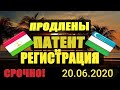 ПРОДЛЕНЫ
ПАТЕНТ
РЕГИСТРАЦИЯ
СРОЧНО!
20.06.2020